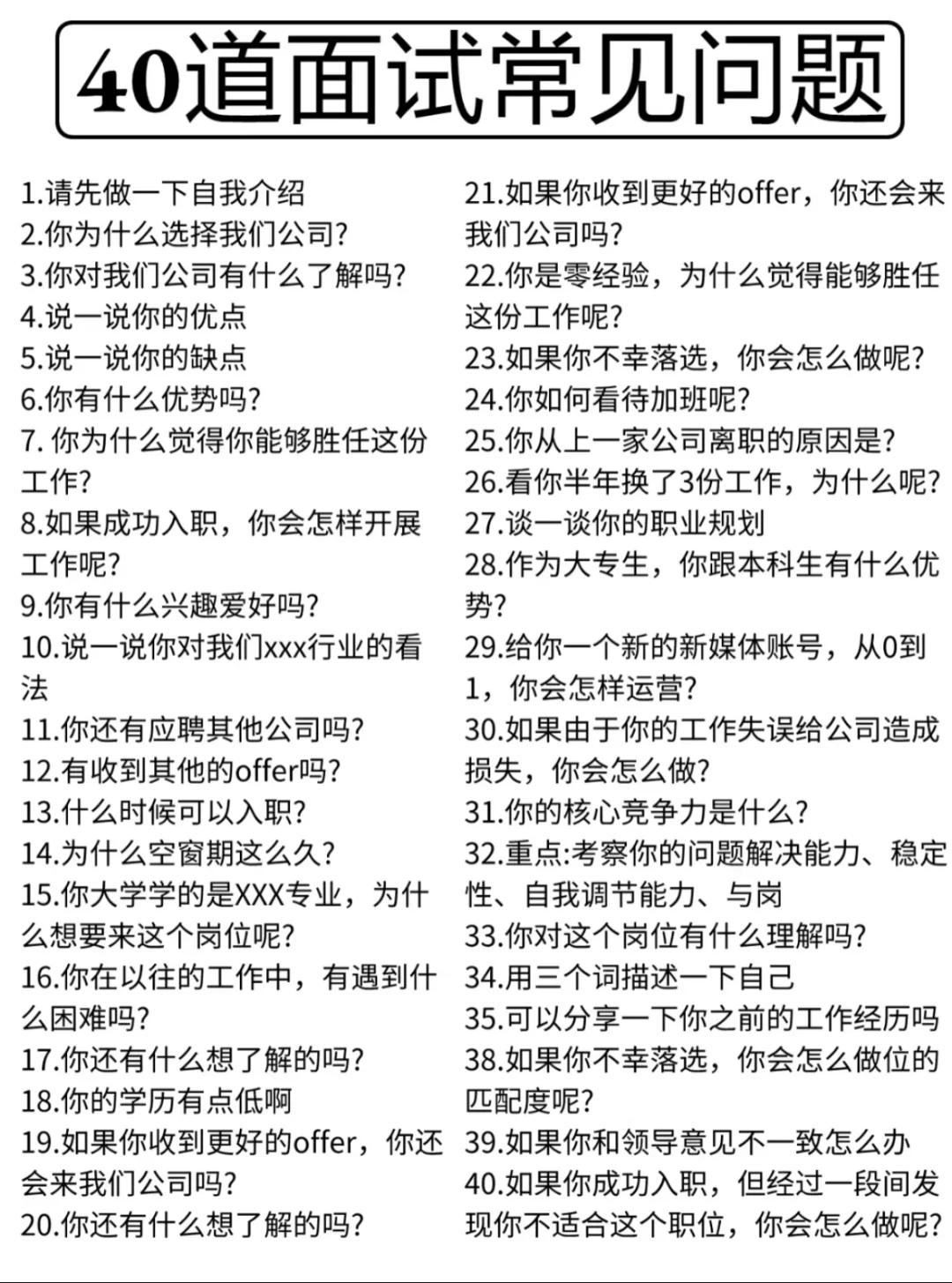 40道面试常见问题

1.请先做一下自我介绍
2.你为什么选择我们公司?
3.你对我们公司有什么了解吗?
4.说一说你的优点
5.说一说你的缺点
6.你有什么优势吗?
7. 你为什么觉得你能够胜任这份工作?
8.如果成功入职，你会怎样开展工作呢?
9.你有什么兴趣爱好吗?
10.说一说你对我们xxx行业的看法
11.你还有应聘其他公司吗?
12.有收到其他的offer吗?
13.什么时候可以入职?
14.为什么空窗期这么久?
15.你大学学的是XXX专业，为什么想要来这个岗位呢?
16.你在以往的工作中，有遇到什么困难吗?
17.你还有什么想了解的吗?
18.你的学历有点低啊
19.如果你收到更好的offer，你还会来我们公司吗?
20.你还有什么想了解的吗?

21.如果你收到更好的offer，你还会来我们公司吗?
22.你是零经验，为什么觉得能够胜任这份工作呢?
23.如果你不幸落选，你会怎么做呢?
24.你如何看待加班呢?
25.你从上一家公司离职的原因是?
26.看你半年换了3份工作，为什么呢?
27.谈一谈你的职业规划
28.作为大专生，你跟本科生有什么优势?
29.给你一个新的新媒体账号，从0到1，你会怎样运营?
30.如果由于你的工作失误给公司造成损失，你会怎么做?
31.你的核心竞争力是什么?
32.重点:考察你的问题解决能力、稳定性、自我调节能力、与岗
33.你对这个岗位有什么理解吗?
34.用三个词描述一下自己
35.可以分享一下你之前的工作经历吗
38.如果你不幸落选，你会怎么做位的匹配度呢?
39.如果你和领导意见不一致怎么办
40.如果你成功入职，但经过一段间发现你不适合这个职位，你会怎么做呢?